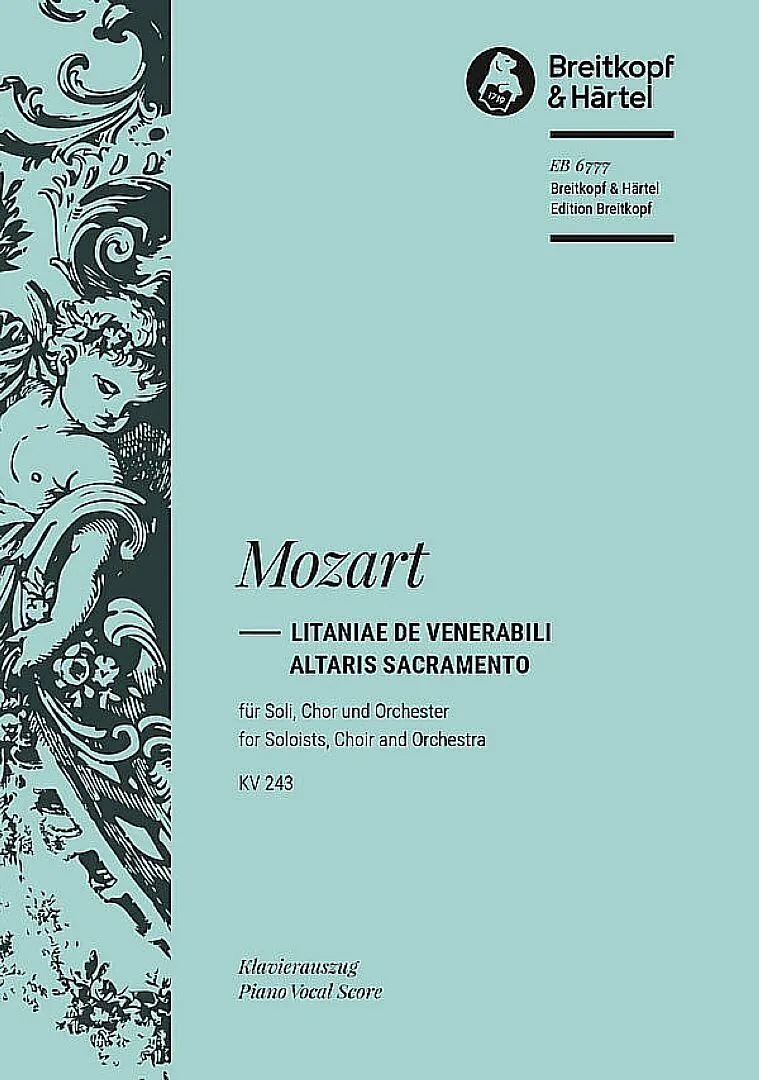 Breitkopf
& Härtel

EB 6777
Breitkopf & Härtel
Edition Breitkopf

Mozart

— LITANIAE DE VENERABILI ALTARIS SACRAMENTO

für Soli, Chor und Orchester
for Soloists, Choir and Orchestra

KV 243

Klavierauszug
Piano Vocal Score